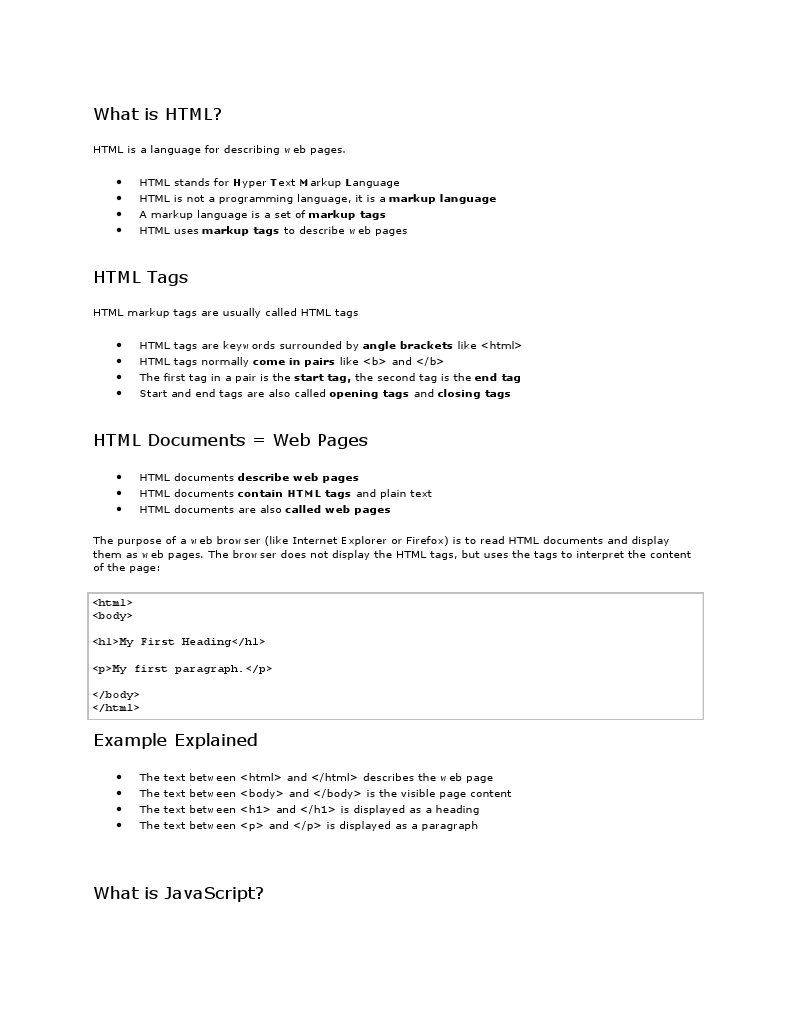 What is HTML?

HTML is a language for describing web pages.

- HTML stands for Hyper Text Markup Language
- HTML is not a programming language, it is a markup language
- A markup language is a set of markup tags
- HTML uses markup tags to describe web pages

HTML Tags

HTML markup tags are usually called HTML tags

- HTML tags are keywords surrounded by angle brackets like <html>
- HTML tags normally come in pairs like <b> and </b>
- The first tag in a pair is the start tag, the second tag is the end tag
- Start and end tags are also called opening tags and closing tags

HTML Documents = Web Pages

- HTML documents describe web pages
- HTML documents contain HTML tags and plain text
- HTML documents are also called web pages

The purpose of a web browser (like Internet Explorer or Firefox) is to read HTML documents and display them as web pages. The browser does not display the HTML tags, but uses the tags to interpret the content of the page:

<html>
<body>

<h1>My First Heading</h1>

<p>My first paragraph.</p>

</body>
</html>

Example Explained

- The text between <html> and </html> describes the web page
- The text between <body> and </body> is the visible page content
- The text between <h1> and </h1> is displayed as a heading
- The text between <p> and </p> is displayed as a paragraph

What is JavaScript?